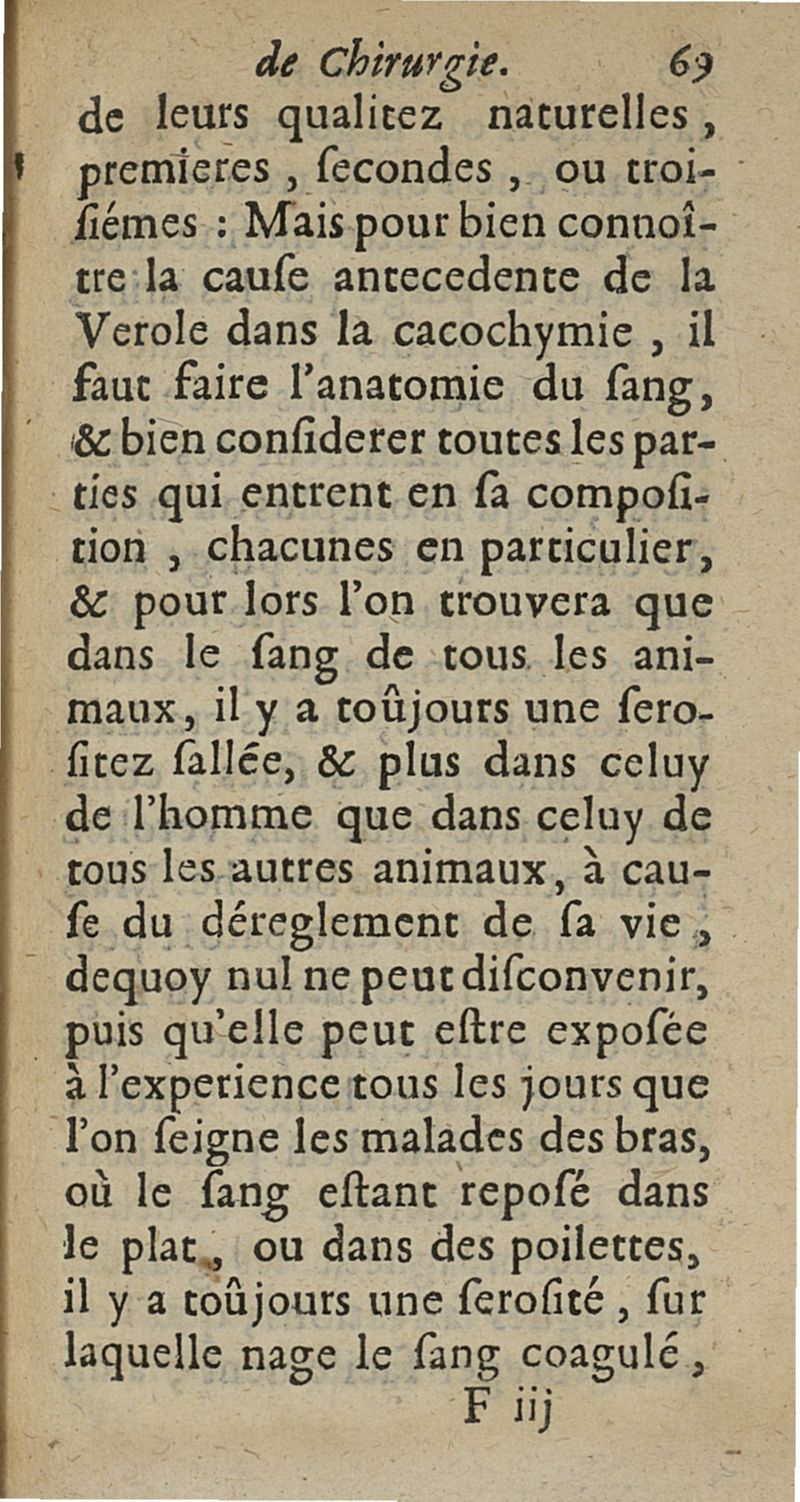 de Chirurgie. 69

de leurs qualitez naturelles, premieres, ſecondes, ou troiſiémes : Mais pour bien connoître la cauſe antecedente de la Verole dans la cacochymie, il faut faire l'anatomie du ſang, & bien conſiderer toutes les parties qui entrent en ſa compoſition, chacunes en particulier, & pour lors l'on trouvera que dans le ſang de tous les animaux, il y a toûjours une ſeroſitez ſallée, & plus dans celuy de l'homme que dans celuy de tous les autres animaux, à cauſe du déreglement de ſa vie, dequoy nul ne peut diſconvenir, puis qu'elle peut eſtre expoſée à l'experience tous les jours que l'on ſeigne les malades des bras, où le ſang eſtant repoſé dans le plat, ou dans des poilettes, il y a toûjours une ſeroſité, ſur laquelle nage le ſang coagulé,

F iij